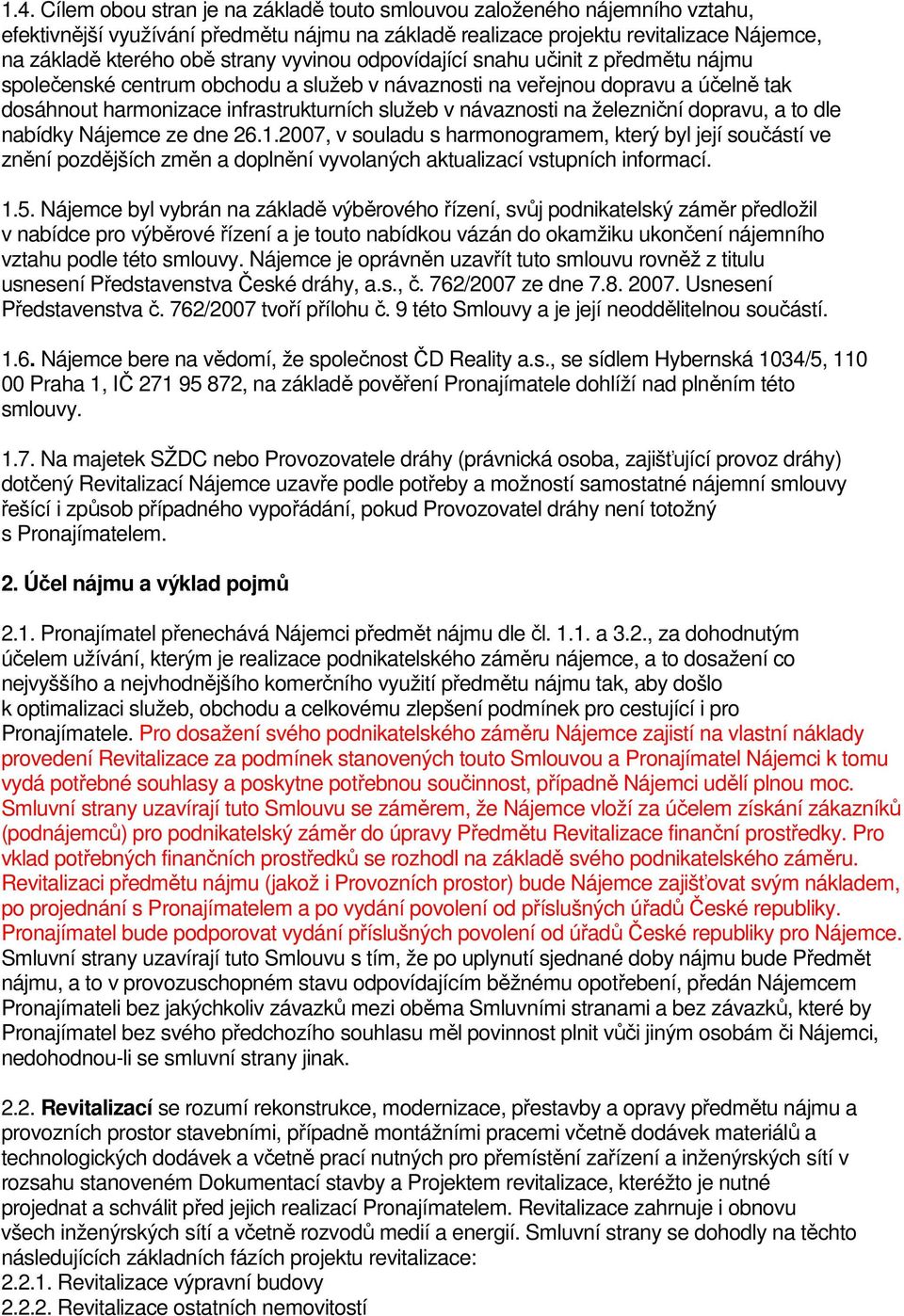 1.4. Cílem obou stran je na základě touto smlouvou založeného nájemního vztahu, efektivnější využívání předmětu nájmu na základě realizace projektu revitalizace Nájemce, na základě kterého obě strany vyvinou odpovídající snahu učinit z předmětu nájmu společenské centrum obchodu a služeb v návaznosti na veřejnou dopravu a účelně tak dosáhnout harmonizace infrastrukturních služeb v návaznosti na železniční dopravu, a to dle nabídky Nájemce ze dne 26.1.2007, v souladu s harmonogramem, který byl její součástí ve znění pozdějších změn a doplnění vyvolaných aktualizací vstupních informací.

1.5. Nájemce byl vybrán na základě výběrového řízení, svůj podnikatelský záměr předložil v nabídce pro výběrové řízení a je touto nabídkou vázán do okamžiku ukončení nájemního vztahu podle této smlouvy. Nájemce je oprávněn uzavřít tuto smlouvu rovněž z titulu usnesení Představenstva České dráhy, a.s., č. 762/2007 ze dne 7.8. 2007. Usnesení Představenstva č. 762/2007 tvoří přílohu č. 9 této Smlouvy a je její neoddělitelnou součástí.

1.6. Nájemce bere na vědomí, že společnost ČD Reality a.s., se sídlem Hybernská 1034/5, 110 00 Praha 1, IČ 271 95 872, na základě pověření Pronajímatele dohlíží nad plněním této smlouvy.

1.7. Na majetek SŽDC nebo Provozovatele dráhy (právnická osoba, zajišťující provoz dráhy) dotčený Revitalizací Nájemce uzavře podle potřeby a možností samostatné nájemní smlouvy řešící i způsob případného vypořádání, pokud Provozovatel dráhy není totožný s Pronajímatelem.

2. Účel nájmu a výklad pojmů

2.1. Pronajímatel přenechává Nájemci předmět nájmu dle čl. 1.1. a 3.2., za dohodnutým účelem užívání, kterým je realizace podnikatelského záměru nájemce, a to dosažení co nejvyššího a nejvhodnějšího komerčního využití předmětu nájmu tak, aby došlo k optimalizaci služeb, obchodu a celkovému zlepšení podmínek pro cestující i pro Pronajímatele. Pro dosažení svého podnikatelského záměru Nájemce zajistí na vlastní náklady provedení Revitalizace za podmínek stanovených touto Smlouvou a Pronajímatel Nájemci k tomu vydá potřebné souhlasy a poskytne potřebnou součinnost, případně Nájemci udělí plnou moc. Smluvní strany uzavírají tuto Smlouvu se záměrem, že Nájemce vloží za účelem získání zákazníků (podnájemců) pro podnikatelský záměr do úpravy Předmětu Revitalizace finanční prostředky. Pro vklad potřebných finančních prostředků se rozhodl na základě svého podnikatelského záměru. Revitalizaci předmětu nájmu (jakož i Provozních prostor) bude Nájemce zajišťovat svým nákladem, po projednání s Pronajímatelem a po vydání povolení od příslušných úřadů České republiky. Pronajímatel bude podporovat vydání příslušných povolení od úřadů České republiky pro Nájemce. Smluvní strany uzavírají tuto Smlouvu s tím, že po uplynutí sjednané doby nájmu bude Předmět nájmu, a to v provozuschopném stavu odpovídajícím běžnému opotřebení, předán Nájemcem Pronajímateli bez jakýchkoliv závazků mezi oběma Smluvními stranami a bez závazků, které by Pronajímatel bez svého předchozího souhlasu měl povinnost plnit vůči jiným osobám či Nájemci, nedohodnou-li se smluvní strany jinak.

2.2. Revitalizací se rozumí rekonstrukce, modernizace, přestavby a opravy předmětu nájmu a provozních prostor stavebními, případně montážními pracemi včetně dodávek materiálů a technologických dodávek a včetně prací nutných pro přemístění zařízení a inženýrských sítí v rozsahu stanoveném Dokumentací stavby a Projektem revitalizace, kteréžto je nutné projednat a schválit před jejich realizací Pronajímatelem. Revitalizace zahrnuje i obnovu všech inženýrských sítí a včetně rozvodů medií a energií. Smluvní strany se dohodly na těchto následujících základních fázích projektu revitalizace:
2.2.1. Revitalizace výpravní budovy
2.2.2. Revitalizace ostatních nemovitostí